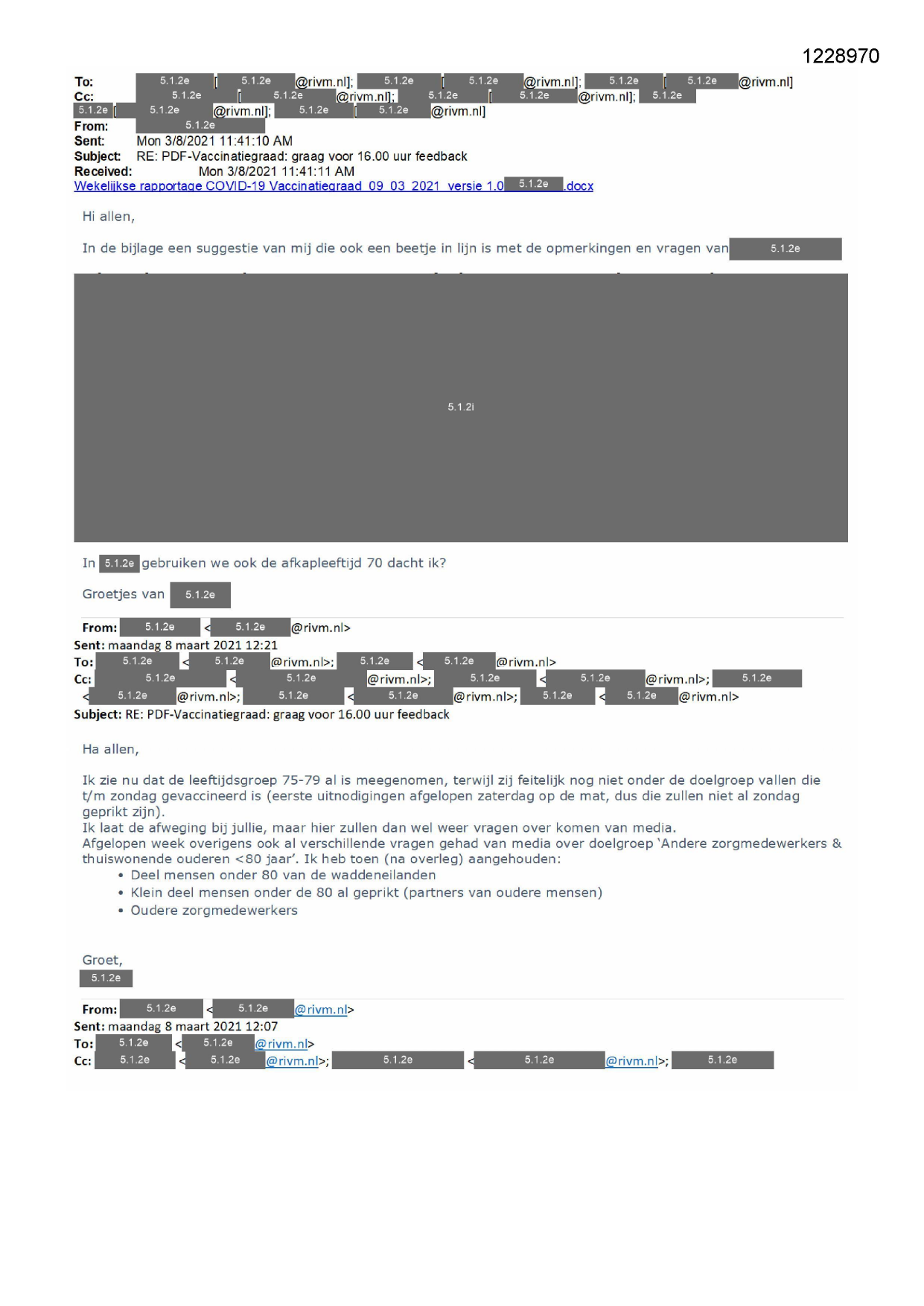 1228970

To: 5.1.2e [ 5.1.2e @rivm.nl]; 5.1.2e [ 5.1.2e @rivm.nl]; 5.1.2e [ 5.1.2e @rivm.nl]
Cc: 5.1.2e [ 5.1.2e @rivm.nl]; 5.1.2e [ 5.1.2e @rivm.nl]; 5.1.2e
5.1.2e [ 5.1.2e @rivm.nl]; 5.1.2e [ 5.1.2e @rivm.nl]
From: 5.1.2e
Sent: Mon 3/8/2021 11:41:10 AM
Subject: RE: PDF-Vaccinatiegraad: graag voor 16.00 uur feedback
Received: Mon 3/8/2021 11:41:11 AM
Wekelijkse rapportage COVID-19 Vaccinatiegraad_09_03_2021_versie 1.0 5.1.2e .docx

Hi allen,

In de bijlage een suggestie van mij die ook een beetje in lijn is met de opmerkingen en vragen van 5.1.2e

5.1.2i

In 5.1.2e gebruiken we ook de afkapleeftijd 70 dacht ik?

Groetjes van 5.1.2e

From: 5.1.2e < 5.1.2e @rivm.nl>
Sent: maandag 8 maart 2021 12:21
To: 5.1.2e < 5.1.2e @rivm.nl>; 5.1.2e < 5.1.2e @rivm.nl>
Cc: 5.1.2e < 5.1.2e @rivm.nl>; 5.1.2e < 5.1.2e @rivm.nl>; 5.1.2e
< 5.1.2e @rivm.nl>; 5.1.2e < 5.1.2e @rivm.nl>; 5.1.2e < 5.1.2e @rivm.nl>
Subject: RE: PDF-Vaccinatiegraad: graag voor 16.00 uur feedback

Ha allen,

Ik zie nu dat de leeftijdsgroep 75-79 al is meegenomen, terwijl zij feitelijk nog niet onder de doelgroep vallen die t/m zondag gevaccineerd is (eerste uitnodigingen afgelopen zaterdag op de mat, dus die zullen niet al zondag geprikt zijn).
Ik laat de afweging bij jullie, maar hier zullen dan wel weer vragen over komen van media.
Afgelopen week overigens ook al verschillende vragen gehad van media over doelgroep 'Andere zorgmedewerkers & thuiswonende ouderen <80 jaar'. Ik heb toen (na overleg) aangehouden:
• Deel mensen onder 80 van de waddeneilanden
• Klein deel mensen onder de 80 al geprikt (partners van oudere mensen)
• Oudere zorgmedewerkers

Groet,
5.1.2e

From: 5.1.2e < 5.1.2e @rivm.nl>
Sent: maandag 8 maart 2021 12:07
To: 5.1.2e < 5.1.2e @rivm.nl>
Cc: 5.1.2e < 5.1.2e @rivm.nl>; 5.1.2e < 5.1.2e @rivm.nl>; 5.1.2e